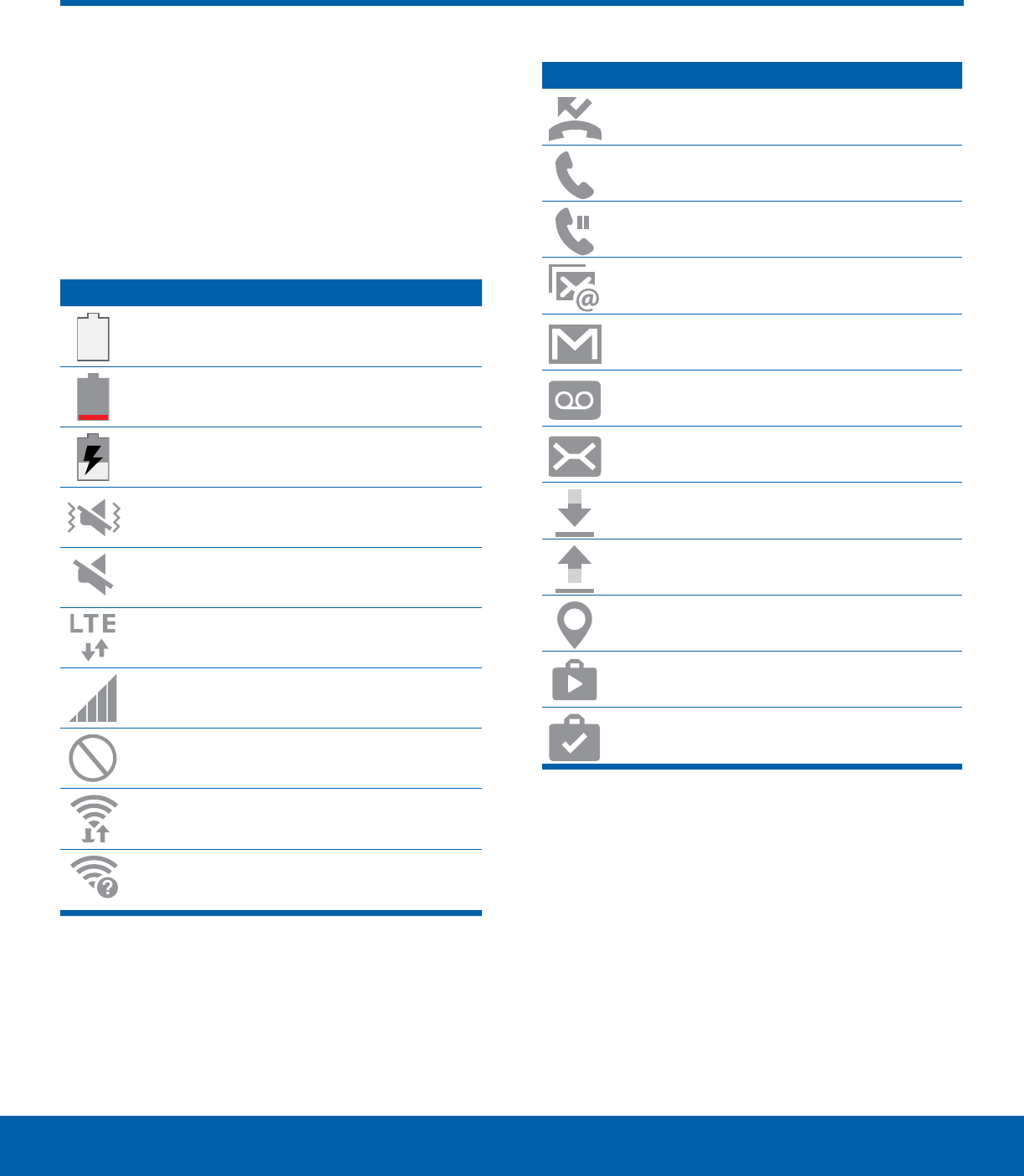 LTE